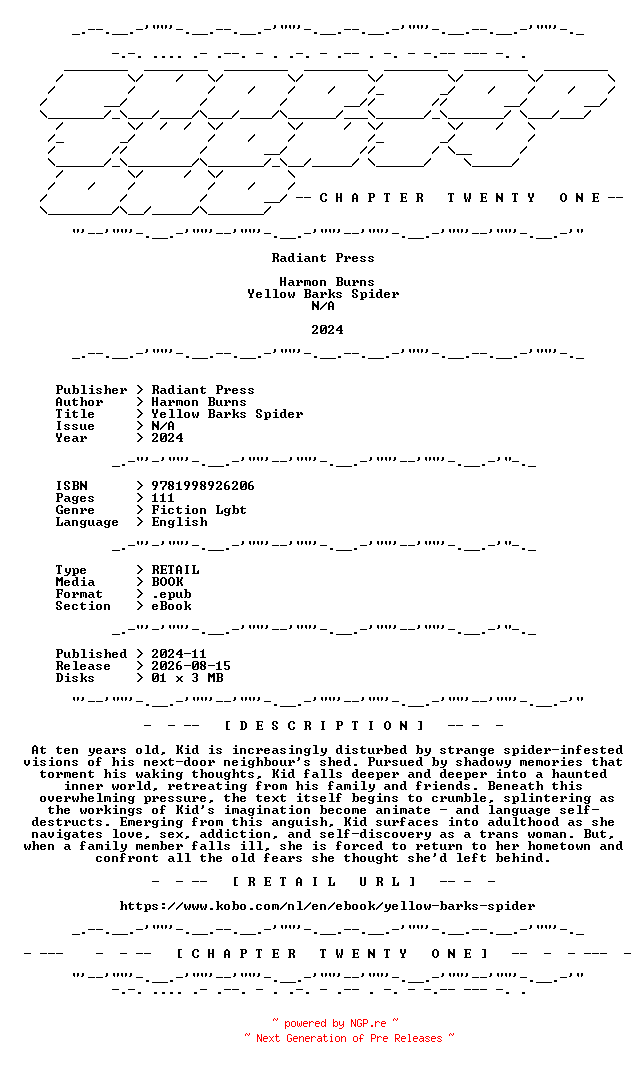 -- C H A P T E R   T W E N T Y   O N E --

Radiant Press

Harmon Burns
Yellow Barks Spider
N/A

2024

Publisher > Radiant Press
Author > Harmon Burns
Title > Yellow Barks Spider
Issue > N/A
Year > 2024

ISBN > 9781998926206
Pages > 111
Genre > Fiction Lgbt
Language > English

Type > RETAIL
Media > BOOK
Format > .epub
Section > eBook

Published > 2024-11
Release > 2026-08-15
Disks > 01 x 3 MB

- - -- [ D E S C R I P T I O N ] -- - -

At ten years old, Kid is increasingly disturbed by strange spider-infested visions of his next-door neighbour's shed. Pursued by shadowy memories that torment his waking thoughts, Kid falls deeper and deeper into a haunted inner world, retreating from his family and friends. Beneath this overwhelming pressure, the text itself begins to crumble, splintering as the workings of Kid's imagination become animate - and language self-destructs. Emerging from this anguish, Kid surfaces into adulthood as she navigates love, sex, addiction, and self-discovery as a trans woman. But, when a family member falls ill, she is forced to return to her hometown and confront all the old fears she thought she'd left behind.

- - -- [ R E T A I L   U R L ] -- - -

https://www.kobo.com/nl/en/ebook/yellow-barks-spider

- --- - - -- [ C H A P T E R   T W E N T Y   O N E ] -- - - --- -

~ powered by NGP.re ~
~ Next Generation of Pre Releases ~